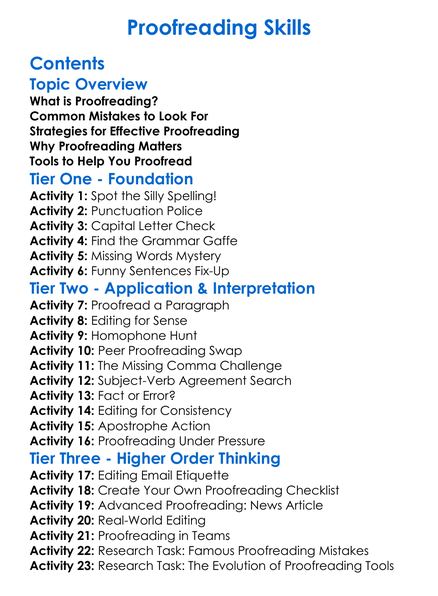 Proofreading Skills

Contents

Topic Overview

What is Proofreading?
Common Mistakes to Look For
Strategies for Effective Proofreading
Why Proofreading Matters
Tools to Help You Proofread

Tier One - Foundation

Activity 1: Spot the Silly Spelling!
Activity 2: Punctuation Police
Activity 3: Capital Letter Check
Activity 4: Find the Grammar Gaffe
Activity 5: Missing Words Mystery
Activity 6: Funny Sentences Fix-Up

Tier Two - Application & Interpretation

Activity 7: Proofread a Paragraph
Activity 8: Editing for Sense
Activity 9: Homophone Hunt
Activity 10: Peer Proofreading Swap
Activity 11: The Missing Comma Challenge
Activity 12: Subject-Verb Agreement Search
Activity 13: Fact or Error?
Activity 14: Editing for Consistency
Activity 15: Apostrophe Action
Activity 16: Proofreading Under Pressure

Tier Three - Higher Order Thinking

Activity 17: Editing Email Etiquette
Activity 18: Create Your Own Proofreading Checklist
Activity 19: Advanced Proofreading: News Article
Activity 20: Real-World Editing
Activity 21: Proofreading in Teams
Activity 22: Research Task: Famous Proofreading Mistakes
Activity 23: Research Task: The Evolution of Proofreading Tools